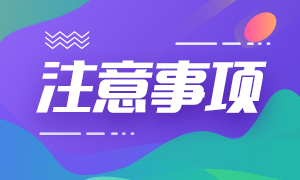 注意事项